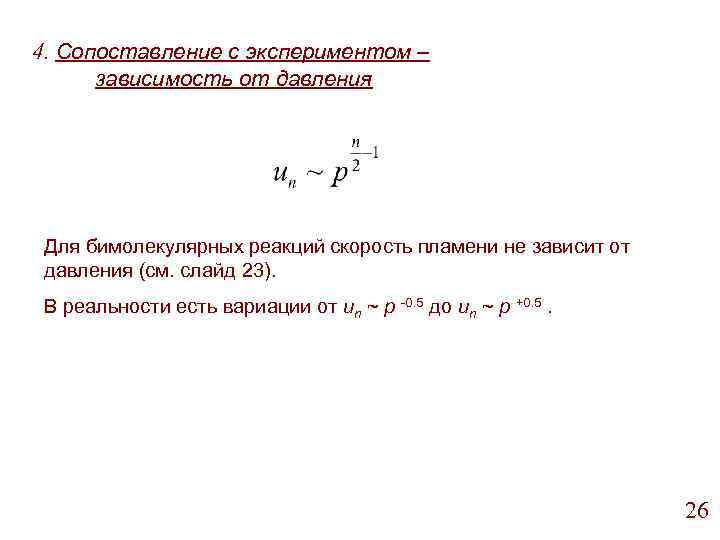 4. Сопоставление с экспериментом – зависимость от давления

$u_n \sim p^{\frac{n}{2}-1}$

Для бимолекулярных реакций скорость пламени не зависит от давления (см. слайд 23).

В реальности есть вариации от $u_n \sim p^{-0.5}$ до $u_n \sim p^{+0.5}$ .

26